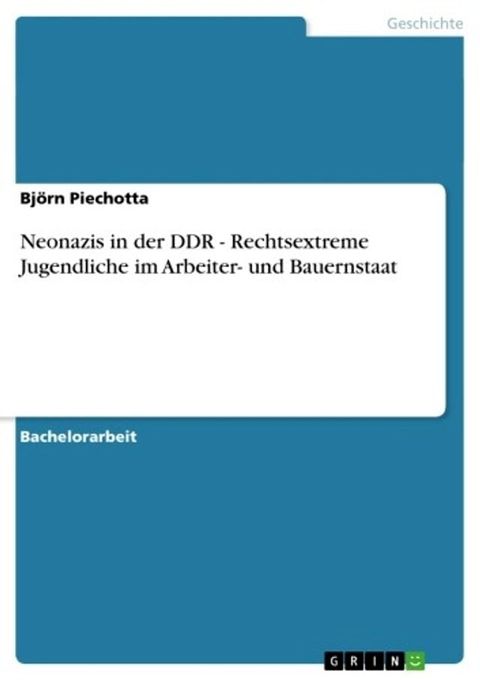 Geschichte

Björn Piechotta

Neonazis in der DDR - Rechtsextreme Jugendliche im Arbeiter- und Bauernstaat

Bachelorarbeit

GRIN